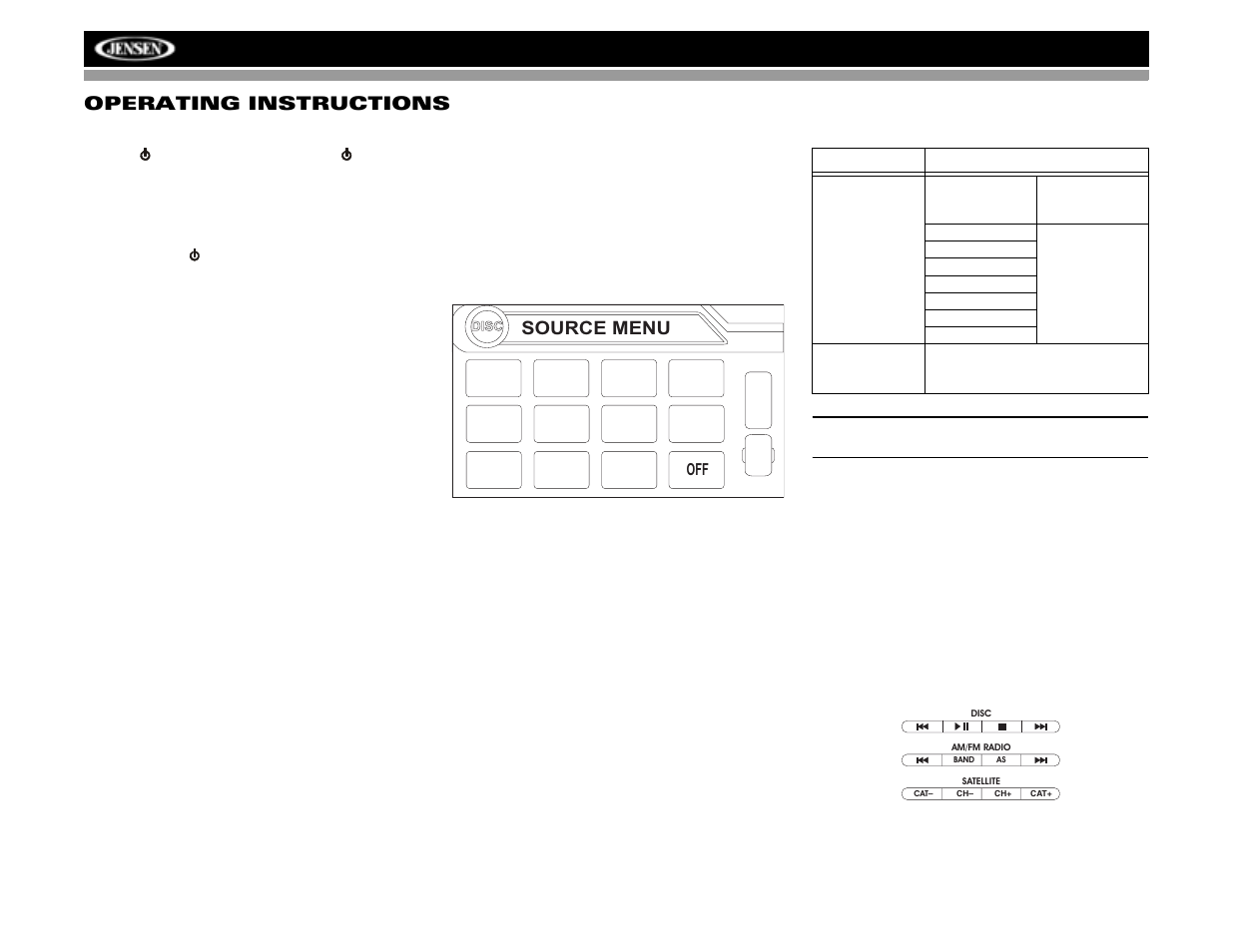 JENSEN

OPERATING INSTRUCTIONS

DISC SOURCE MENU

OFF

DISC

AM/FM RADIO

BAND AS

SATELLITE

CAT– CH– CH+ CAT+